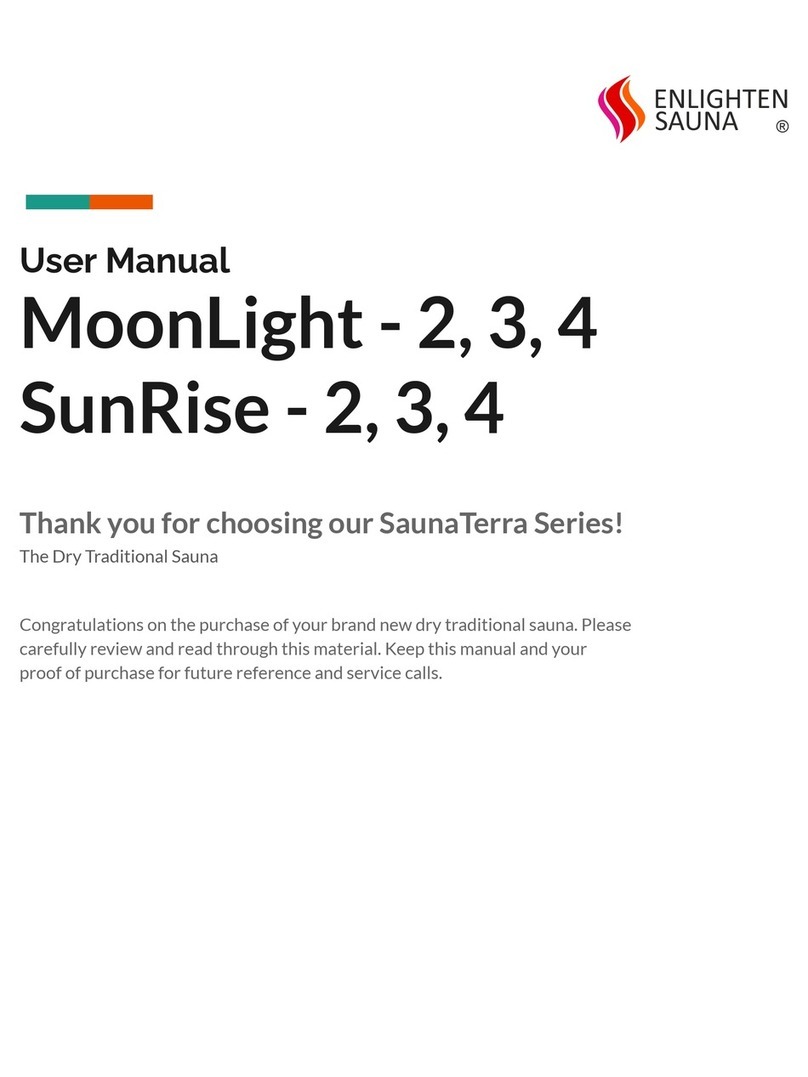 ENLIGHTEN SAUNA ®

User Manual

MoonLight - 2, 3, 4
SunRise - 2, 3, 4

Thank you for choosing our SaunaTerra Series!
The Dry Traditional Sauna

Congratulations on the purchase of your brand new dry traditional sauna. Please carefully review and read through this material. Keep this manual and your proof of purchase for future reference and service calls.